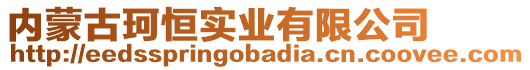 内蒙古珂恒实业有限公司
http://eedsspringobadia.cn.coovee.com